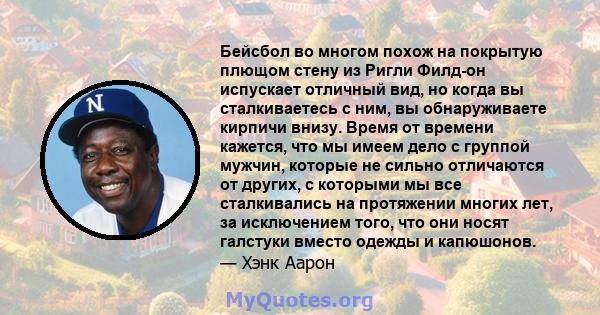 N

Бейсбол во многом похож на покрытую плющом стену из Ригли Филд-он испускает отличный вид, но когда вы сталкиваетесь с ним, вы обнаруживаете кирпичи внизу. Время от времени кажется, что мы имеем дело с группой мужчин, которые не сильно отличаются от других, с которыми мы все сталкивались на протяжении многих лет, за исключением того, что они носят галстуки вместо одежды и капюшонов.
— Хэнк Аарон

MyQuotes.org